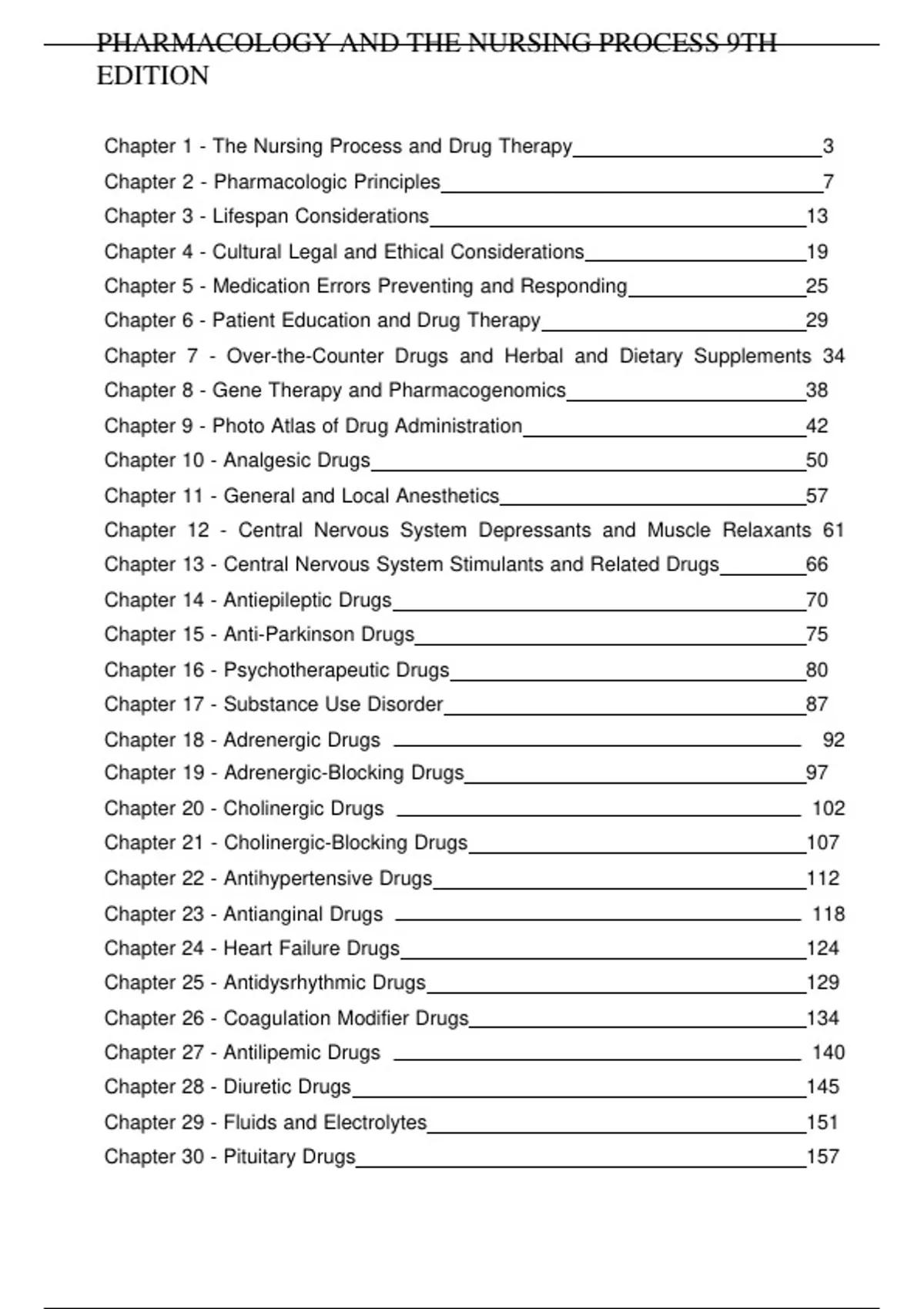 PHARMACOLOGY AND THE NURSING PROCESS 9TH EDITION

Chapter 1 - The Nursing Process and Drug Therapy 3
Chapter 2 - Pharmacologic Principles 7
Chapter 3 - Lifespan Considerations 13
Chapter 4 - Cultural Legal and Ethical Considerations 19
Chapter 5 - Medication Errors Preventing and Responding 25
Chapter 6 - Patient Education and Drug Therapy 29
Chapter 7 - Over-the-Counter Drugs and Herbal and Dietary Supplements 34
Chapter 8 - Gene Therapy and Pharmacogenomics 38
Chapter 9 - Photo Atlas of Drug Administration 42
Chapter 10 - Analgesic Drugs 50
Chapter 11 - General and Local Anesthetics 57
Chapter 12 - Central Nervous System Depressants and Muscle Relaxants 61
Chapter 13 - Central Nervous System Stimulants and Related Drugs 66
Chapter 14 - Antiepileptic Drugs 70
Chapter 15 - Anti-Parkinson Drugs 75
Chapter 16 - Psychotherapeutic Drugs 80
Chapter 17 - Substance Use Disorder 87
Chapter 18 - Adrenergic Drugs 92
Chapter 19 - Adrenergic-Blocking Drugs 97
Chapter 20 - Cholinergic Drugs 102
Chapter 21 - Cholinergic-Blocking Drugs 107
Chapter 22 - Antihypertensive Drugs 112
Chapter 23 - Antianginal Drugs 118
Chapter 24 - Heart Failure Drugs 124
Chapter 25 - Antidysrhythmic Drugs 129
Chapter 26 - Coagulation Modifier Drugs 134
Chapter 27 - Antilipemic Drugs 140
Chapter 28 - Diuretic Drugs 145
Chapter 29 - Fluids and Electrolytes 151
Chapter 30 - Pituitary Drugs 157